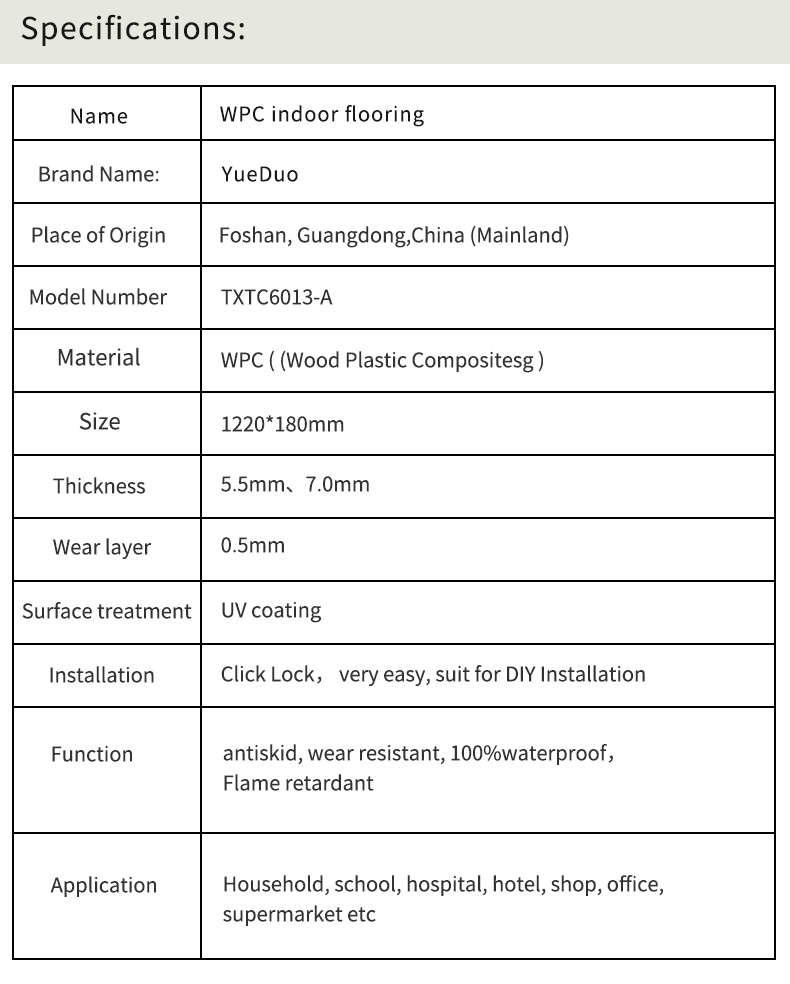 Specifications:

| Name | WPC indoor flooring |
|---|---|
| Brand Name: | YueDuo |
| Place of Origin | Foshan, Guangdong,China (Mainland) |
| Model Number | TXTC6013-A |
| Material | WPC ( (Wood Plastic Compositesg ) |
| Size | 1220*180mm |
| Thickness | 5.5mm、7.0mm |
| Wear layer | 0.5mm |
| Surface treatment | UV coating |
| Installation | Click Lock， very easy, suit for DIY Installation |
| Function | antiskid, wear resistant, 100%waterproof， Flame retardant |
| Application | Household, school, hospital, hotel, shop, office, supermarket etc |